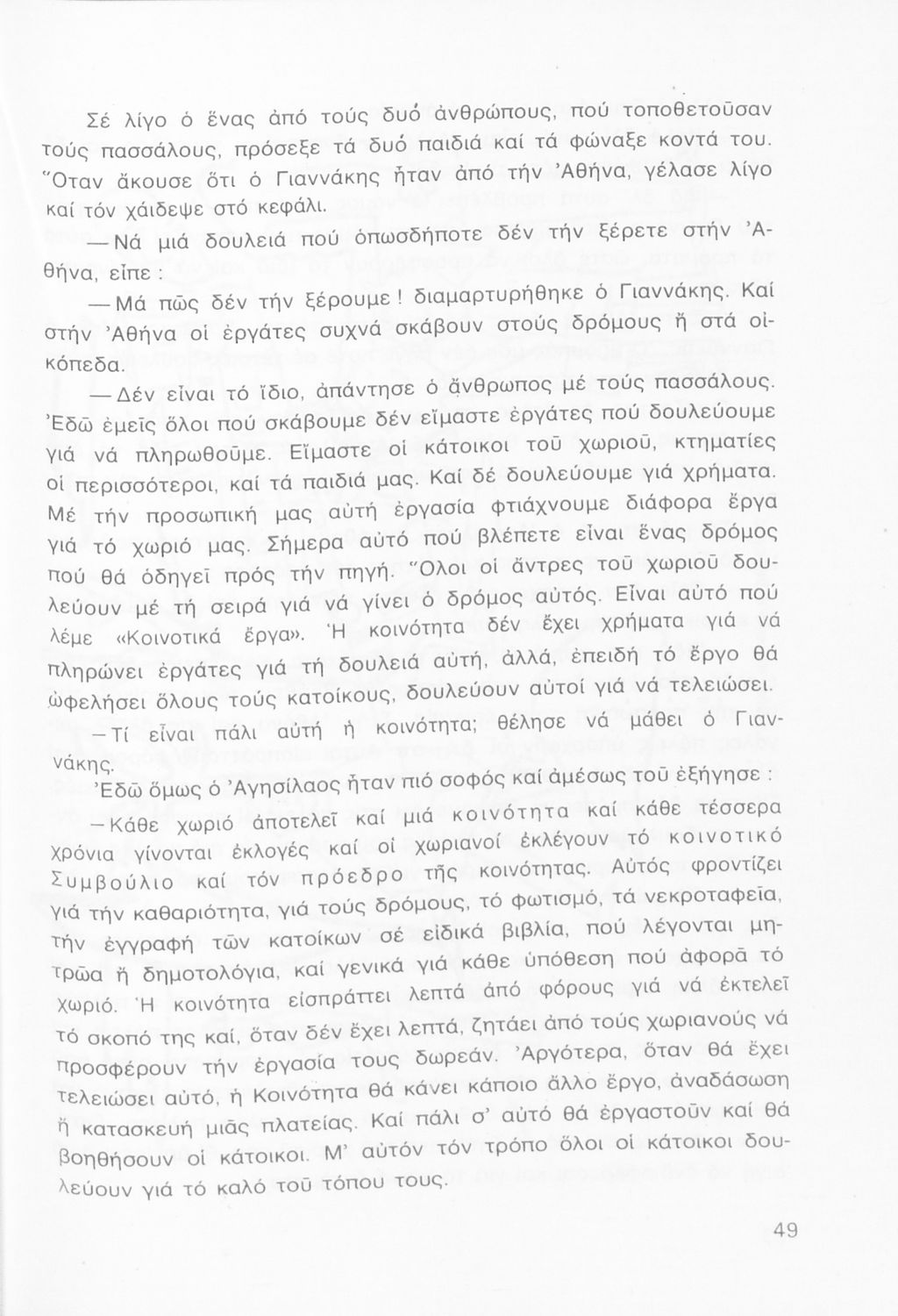 Σέ λίγο ὁ ἕνας ἀπό τούς δυό ἀνθρώπους, πού τοποθετοῦσαν τούς πασσάλους, πρόσεξε τά δυό παιδιά καί τά φώναξε κοντά του. Ὅταν ἄκουσε ὅτι ὁ Γιαννάκης ἦταν ἀπό τήν Ἀθήνα, γέλασε λίγο καί τόν χάιδεψε στό κεφάλι.

— Νά μιά δουλειά πού ὁπωσδήποτε δέν τήν ξέρετε στήν Ἀθήνα, εἶπε :

— Μά πῶς δέν τήν ξέρουμε ! διαμαρτυρήθηκε ὁ Γιαννάκης. Καί στήν Ἀθήνα οἱ ἐργάτες συχνά σκάβουν στούς δρόμους ἤ στά οἰκόπεδα.

— Δέν εἶναι τό ἴδιο, ἀπάντησε ὁ ἄνθρωπος μέ τούς πασσάλους. Ἐδῶ ἐμεῖς ὅλοι πού σκάβουμε δέν εἴμαστε ἐργάτες πού δουλεύουμε γιά νά πληρωθοῦμε. Εἴμαστε οἱ κάτοικοι τοῦ χωριοῦ, κτηματίες οἱ περισσότεροι, καί τά παιδιά μας. Καί δέ δουλεύουμε γιά χρήματα. Μέ τήν προσωπική μας αὐτή ἐργασία φτιάχνουμε διάφορα ἔργα γιά τό χωριό μας. Σήμερα αὐτό πού βλέπετε εἶναι ἕνας δρόμος πού θά ὁδηγεῖ πρός τήν πηγή. Ὅλοι οἱ ἄντρες τοῦ χωριοῦ δουλεύουν μέ τή σειρά γιά νά γίνει ὁ δρόμος αὐτός. Εἶναι αὐτό πού λέμε «Κοινοτικά ἔργα». Ἡ κοινότητα δέν ἔχει χρήματα γιά νά πληρώνει ἐργάτες γιά τή δουλειά αὐτή, ἀλλά, ἐπειδή τό ἔργο θά ὠφελήσει ὅλους τούς κατοίκους, δουλεύουν αὐτοί γιά νά τελειώσει.

— Τί εἶναι πάλι αὐτή ἡ κοινότητα; θέλησε νά μάθει ὁ Γιαννάκης.

Ἐδῶ ὅμως ὁ Ἀγησίλαος ἦταν πιό σοφός καί ἀμέσως τοῦ ἐξήγησε :

— Κάθε χωριό ἀποτελεῖ καί μιά κοινότητα καί κάθε τέσσερα χρόνια γίνονται ἐκλογές καί οἱ χωριανοί ἐκλέγουν τό κοινοτικό Συμβούλιο καί τόν πρόεδρο τῆς κοινότητας. Αὐτός φροντίζει γιά τήν καθαριότητα, γιά τούς δρόμους, τό φωτισμό, τά νεκροταφεῖα, τήν ἐγγραφή τῶν κατοίκων σέ εἰδικά βιβλία, πού λέγονται μητρῶα ἤ δημοτολόγια, καί γενικά γιά κάθε ὑπόθεση πού ἀφορᾶ τό χωριό. Ἡ κοινότητα εἰσπράττει λεπτά ἀπό φόρους γιά νά ἐκτελεῖ τό σκοπό της καί, ὅταν δέν ἔχει λεπτά, ζητάει ἀπό τούς χωριανούς νά προσφέρουν τήν ἐργασία τους δωρεάν. Ἀργότερα, ὅταν θά ἔχει τελειώσει αὐτό, ἡ Κοινότητα θά κάνει κάποιο ἄλλο ἔργο, ἀναδάσωση ἤ κατασκευή μιᾶς πλατείας. Καί πάλι σ' αὐτό θά ἐργαστοῦν καί θά βοηθήσουν οἱ κάτοικοι. Μ' αὐτόν τόν τρόπο ὅλοι οἱ κάτοικοι δουλεύουν γιά τό καλό τοῦ τόπου τους.

49